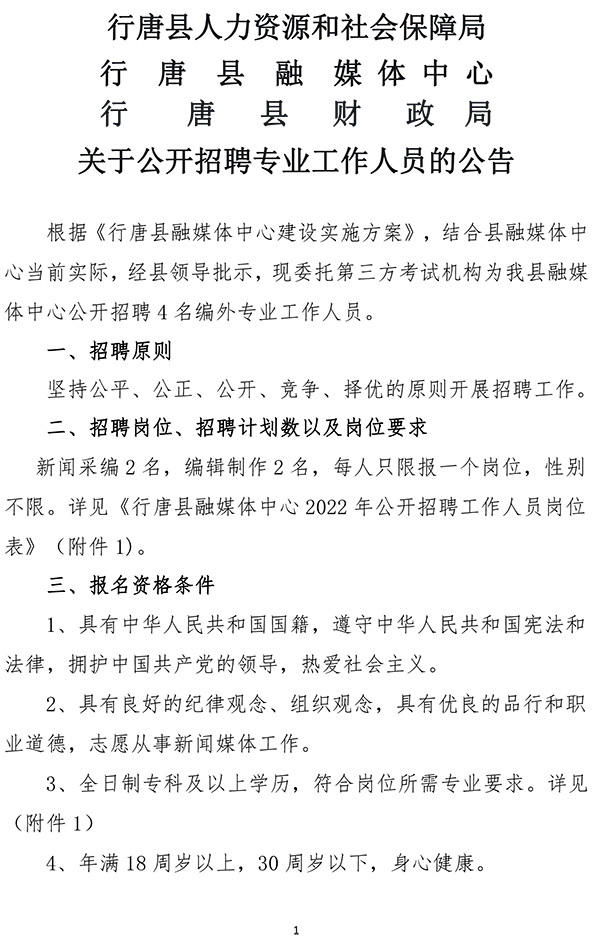 行唐县人力资源和社会保障局
行 唐 县 融 媒 体 中 心
行 唐 县 财 政 局
关于公开招聘专业工作人员的公告

根据《行唐县融媒体中心建设实施方案》，结合县融媒体中心当前实际，经县领导批示，现委托第三方考试机构为我县融媒体中心公开招聘 4 名编外专业工作人员。

一、招聘原则

坚持公平、公正、公开、竞争、择优的原则开展招聘工作。

二、招聘岗位、招聘计划数以及岗位要求

新闻采编 2 名，编辑制作 2 名，每人只限报一个岗位，性别不限。详见《行唐县融媒体中心 2022 年公开招聘工作人员岗位表》（附件 1）。

三、报名资格条件

1、具有中华人民共和国国籍，遵守中华人民共和国宪法和法律，拥护中国共产党的领导，热爱社会主义。

2、具有良好的纪律观念、组织观念，具有优良的品行和职业道德，志愿从事新闻媒体工作。

3、全日制专科及以上学历，符合岗位所需专业要求。详见（附件 1）

4、年满 18 周岁以上，30 周岁以下，身心健康。

1